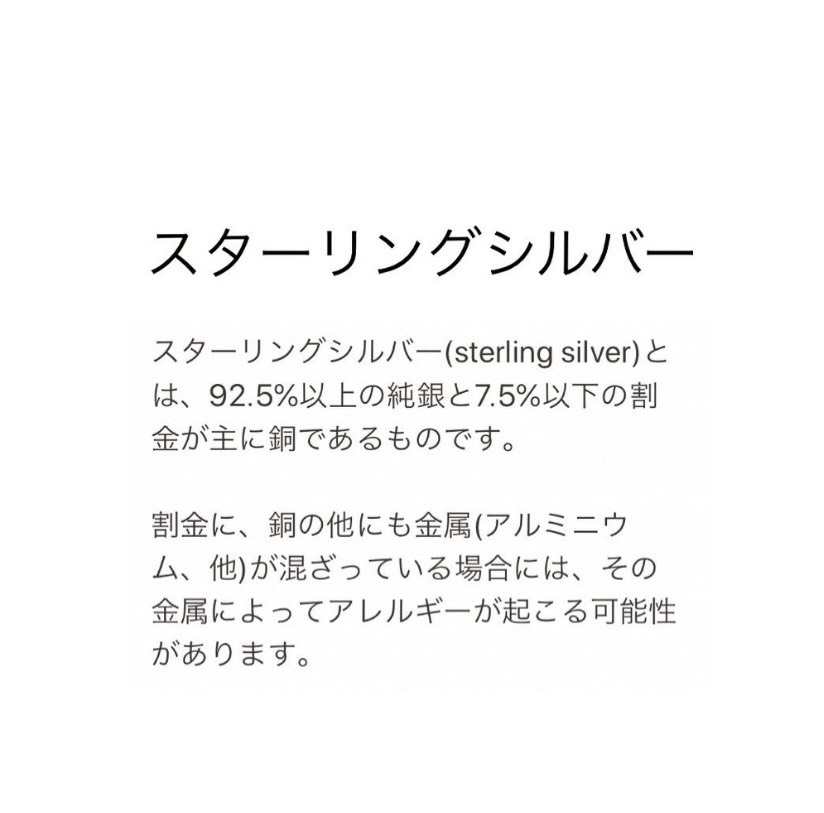 スターリングシルバー

スターリングシルバー(sterling silver)とは、92.5%以上の純銀と7.5%以下の割金が主に銅であるものです。

割金に、銅の他にも金属(アルミニウム、他)が混ざっている場合には、その金属によってアレルギーが起こる可能性があります。